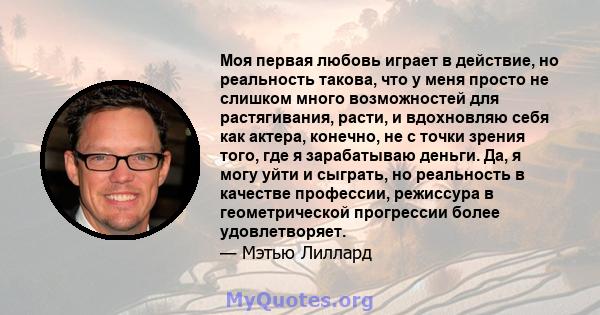 Моя первая любовь играет в действие, но реальность такова, что у меня просто не слишком много возможностей для растягивания, расти, и вдохновляю себя как актера, конечно, не с точки зрения того, где я зарабатываю деньги. Да, я могу уйти и сыграть, но реальность в качестве профессии, режиссура в геометрической прогрессии более удовлетворяет.
— Мэтью Лиллард

MyQuotes.org